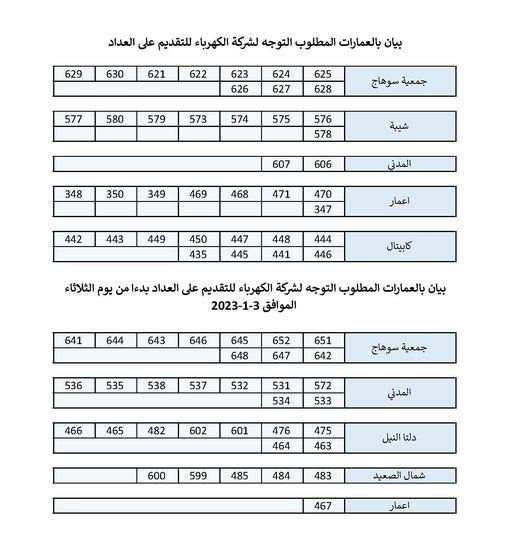 بيان بالعمارات المطلوب التوجه لشركة الكهرباء للتقديم على العداد

| جمعية سوهاج | 625 | 624 | 623 | 622 | 621 | 630 | 629 |
|---|---|---|---|---|---|---|---|
| | 628 | 627 | 626 | | | | |

| شيبة | 576 | 575 | 574 | 573 | 579 | 580 | 577 |
|---|---|---|---|---|---|---|---|
| | 578 | | | | | | |

| المدني | 606 | 607 | | | | | |
|---|---|---|---|---|---|---|---|

| اعمار | 470 | 471 | 468 | 469 | 349 | 350 | 348 |
|---|---|---|---|---|---|---|---|
| | 347 | | | | | | |

| كابيتال | 444 | 448 | 447 | 450 | 449 | 443 | 442 |
|---|---|---|---|---|---|---|---|
| | 446 | 441 | 445 | 435 | | | |

بيان بالعمارات المطلوب التوجه لشركة الكهرباء للتقديم على العداد بدءا من يوم الثلاثاء الموافق 3-1-2023

| جمعية سوهاج | 651 | 652 | 645 | 646 | 643 | 644 | 641 |
|---|---|---|---|---|---|---|---|
| | 642 | 647 | 648 | | | | |

| المدني | 572 | 531 | 532 | 537 | 538 | 535 | 536 |
|---|---|---|---|---|---|---|---|
| | 533 | 534 | | | | | |

| دلتا النيل | 475 | 476 | 601 | 602 | 482 | 465 | 466 |
|---|---|---|---|---|---|---|---|
| | 463 | 464 | | | | | |

| شمال الصعيد | 483 | 484 | 485 | 599 | 600 | | |
|---|---|---|---|---|---|---|---|

| اعمار | 467 | | | | | | |
|---|---|---|---|---|---|---|---|